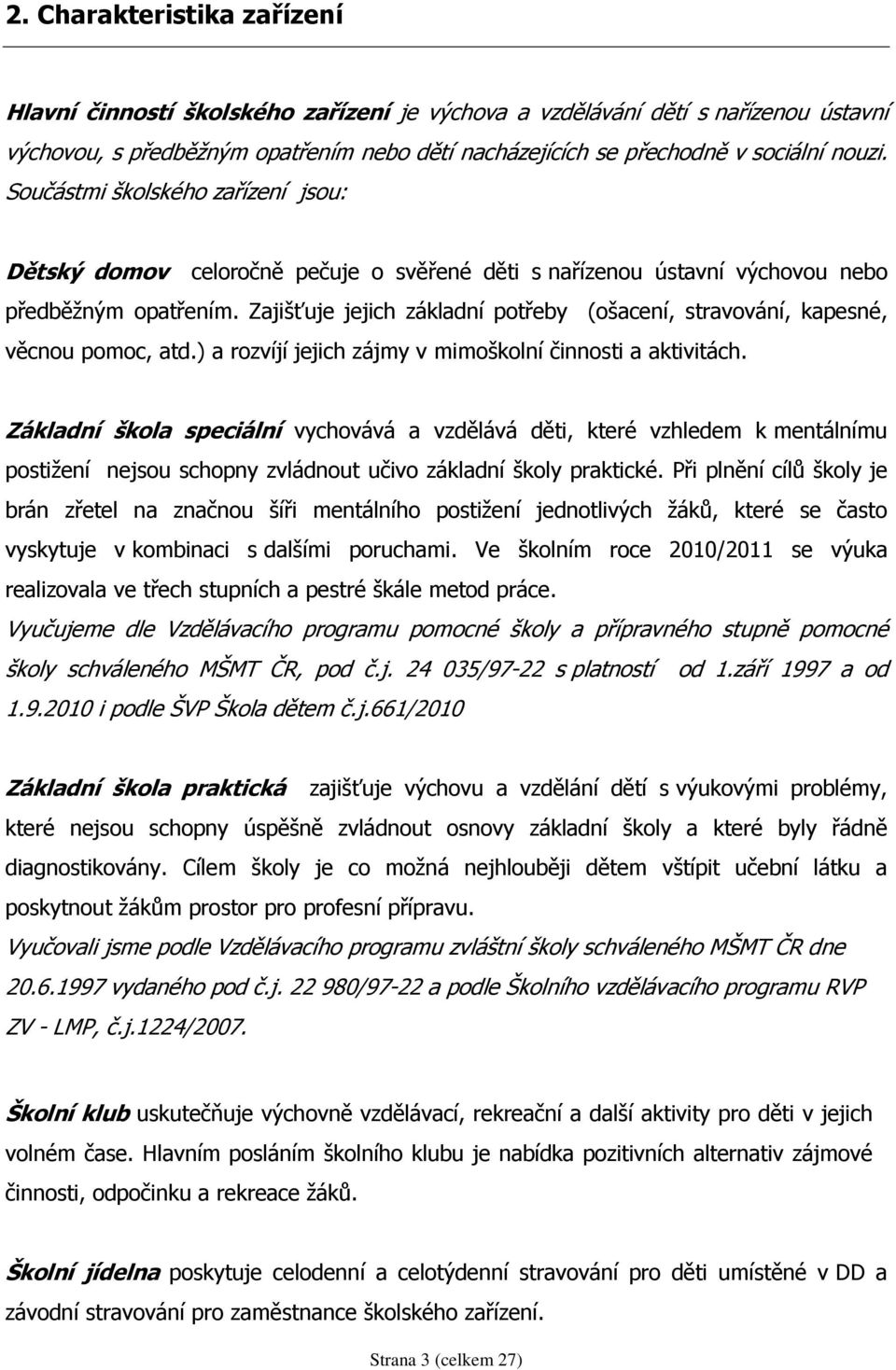 2. Charakteristika zařízení

Hlavní činností školského zařízení je výchova a vzdělávání dětí s nařízenou ústavní výchovou, s předběžným opatřením nebo dětí nacházejících se přechodně v sociální nouzi. Součástmi školského zařízení jsou:

Dětský domov celoročně pečuje o svěřené děti s nařízenou ústavní výchovou nebo předběžným opatřením. Zajišťuje jejich základní potřeby (ošacení, stravování, kapesné, věcnou pomoc, atd.) a rozvíjí jejich zájmy v mimoškolní činnosti a aktivitách.

Základní škola speciální vychovává a vzdělává děti, které vzhledem k mentálnímu postižení nejsou schopny zvládnout učivo základní školy praktické. Při plnění cílů školy je brán zřetel na značnou šíři mentálního postižení jednotlivých žáků, které se často vyskytuje v kombinaci s dalšími poruchami. Ve školním roce 2010/2011 se výuka realizovala ve třech stupních a pestré škále metod práce.
Vyučujeme dle Vzdělávacího programu pomocné školy a přípravného stupně pomocné školy schváleného MŠMT ČR, pod č.j. 24 035/97-22 s platností od 1.září 1997 a od 1.9.2010 i podle ŠVP Škola dětem č.j.661/2010

Základní škola praktická zajišťuje výchovu a vzdělání dětí s výukovými problémy, které nejsou schopny úspěšně zvládnout osnovy základní školy a které byly řádně diagnostikovány. Cílem školy je co možná nejhlouběji dětem vštípit učební látku a poskytnout žákům prostor pro profesní přípravu.
Vyučovali jsme podle Vzdělávacího programu zvláštní školy schváleného MŠMT ČR dne 20.6.1997 vydaného pod č.j. 22 980/97-22 a podle Školního vzdělávacího programu RVP ZV - LMP, č.j.1224/2007.

Školní klub uskutečňuje výchovně vzdělávací, rekreační a další aktivity pro děti v jejich volném čase. Hlavním posláním školního klubu je nabídka pozitivních alternativ zájmové činnosti, odpočinku a rekreace žáků.

Školní jídelna poskytuje celodenní a celotýdenní stravování pro děti umístěné v DD a závodní stravování pro zaměstnance školského zařízení.

Strana 3 (celkem 27)